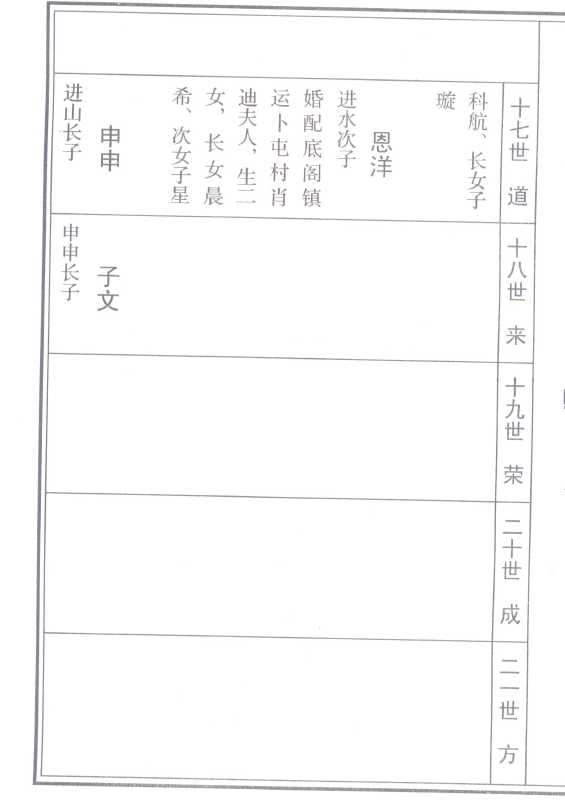 十七世 道
科航、长女子璇
恩洋
进水次子
婚配底阁镇运卜屯村肖迪夫人，生二女，长女晨希、次女子星
申申
进山长子

十八世 来
子文
申申长子

十九世 荣

二十世 成

二一世 方